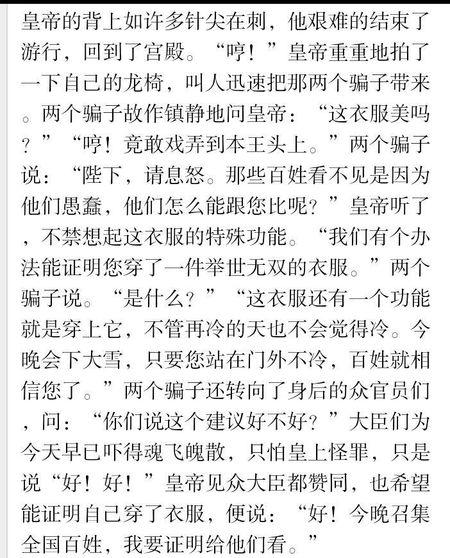 皇帝的背上如许多针尖在刺，他艰难的结束了游行，回到了宫殿。“哼！”皇帝重重地拍了一下自己的龙椅，叫人迅速把那两个骗子带来。两个骗子故作镇静地问皇帝：“这衣服美吗？”“哼！竟敢戏弄到本王头上。”两个骗子说：“陛下，请息怒。那些百姓看不见是因为他们愚蠢，他们怎么能跟您比呢？”皇帝听了，不禁想起这衣服的特殊功能。“我们有个办法能证明您穿了一件举世无双的衣服。”两个骗子说。“是什么？”“这衣服还有一个功能就是穿上它，不管再冷的天也不会觉得冷。今晚会下大雪，只要您站在门外不冷，百姓就相信您了。”两个骗子还转向了身后的众官员们，问：“你们说这个建议好不好？”大臣们为今天早已吓得魂飞魄散，只怕皇上怪罪，只是说“好！好！”皇帝见众大臣都赞同，也希望能证明自己穿了衣服，便说：“好！今晚召集全国百姓，我要证明给他们看。”